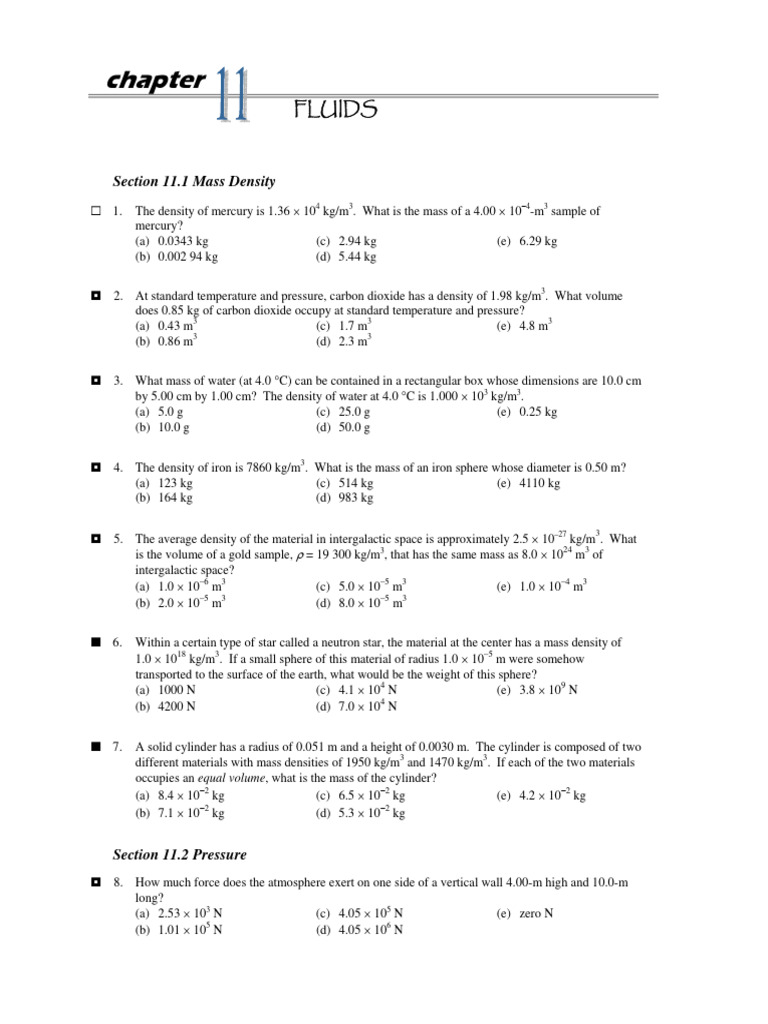 chapter 11 FLUIDS

Section 11.1 Mass Density

1. The density of mercury is $1.36 \times 10^4$ kg/m$^3$. What is the mass of a $4.00 \times 10^{-4}$-m$^3$ sample of mercury?
(a) 0.0343 kg
(b) 0.002 94 kg
(c) 2.94 kg
(d) 5.44 kg
(e) 6.29 kg

2. At standard temperature and pressure, carbon dioxide has a density of 1.98 kg/m$^3$. What volume does 0.85 kg of carbon dioxide occupy at standard temperature and pressure?
(a) 0.43 m$^3$
(b) 0.86 m$^3$
(c) 1.7 m$^3$
(d) 2.3 m$^3$
(e) 4.8 m$^3$

3. What mass of water (at 4.0 °C) can be contained in a rectangular box whose dimensions are 10.0 cm by 5.00 cm by 1.00 cm? The density of water at 4.0 °C is $1.000 \times 10^3$ kg/m$^3$.
(a) 5.0 g
(b) 10.0 g
(c) 25.0 g
(d) 50.0 g
(e) 0.25 kg

4. The density of iron is 7860 kg/m$^3$. What is the mass of an iron sphere whose diameter is 0.50 m?
(a) 123 kg
(b) 164 kg
(c) 514 kg
(d) 983 kg
(e) 4110 kg

5. The average density of the material in intergalactic space is approximately $2.5 \times 10^{-27}$ kg/m$^3$. What is the volume of a gold sample, $\rho$ = 19 300 kg/m$^3$, that has the same mass as $8.0 \times 10^{24}$ m$^3$ of intergalactic space?
(a) $1.0 \times 10^{-6}$ m$^3$
(b) $2.0 \times 10^{-5}$ m$^3$
(c) $5.0 \times 10^{-5}$ m$^3$
(d) $8.0 \times 10^{-5}$ m$^3$
(e) $1.0 \times 10^{-4}$ m$^3$

6. Within a certain type of star called a neutron star, the material at the center has a mass density of $1.0 \times 10^{18}$ kg/m$^3$. If a small sphere of this material of radius $1.0 \times 10^{-5}$ m were somehow transported to the surface of the earth, what would be the weight of this sphere?
(a) 1000 N
(b) 4200 N
(c) $4.1 \times 10^4$ N
(d) $7.0 \times 10^4$ N
(e) $3.8 \times 10^9$ N

7. A solid cylinder has a radius of 0.051 m and a height of 0.0030 m. The cylinder is composed of two different materials with mass densities of 1950 kg/m$^3$ and 1470 kg/m$^3$. If each of the two materials occupies an equal volume, what is the mass of the cylinder?
(a) $8.4 \times 10^{-2}$ kg
(b) $7.1 \times 10^{-2}$ kg
(c) $6.5 \times 10^{-2}$ kg
(d) $5.3 \times 10^{-2}$ kg
(e) $4.2 \times 10^{-2}$ kg

Section 11.2 Pressure

8. How much force does the atmosphere exert on one side of a vertical wall 4.00-m high and 10.0-m long?
(a) $2.53 \times 10^3$ N
(b) $1.01 \times 10^5$ N
(c) $4.05 \times 10^5$ N
(d) $4.05 \times 10^6$ N
(e) zero N